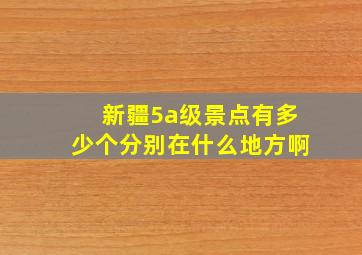 新疆5a级景点有多少个分别在什么地方啊